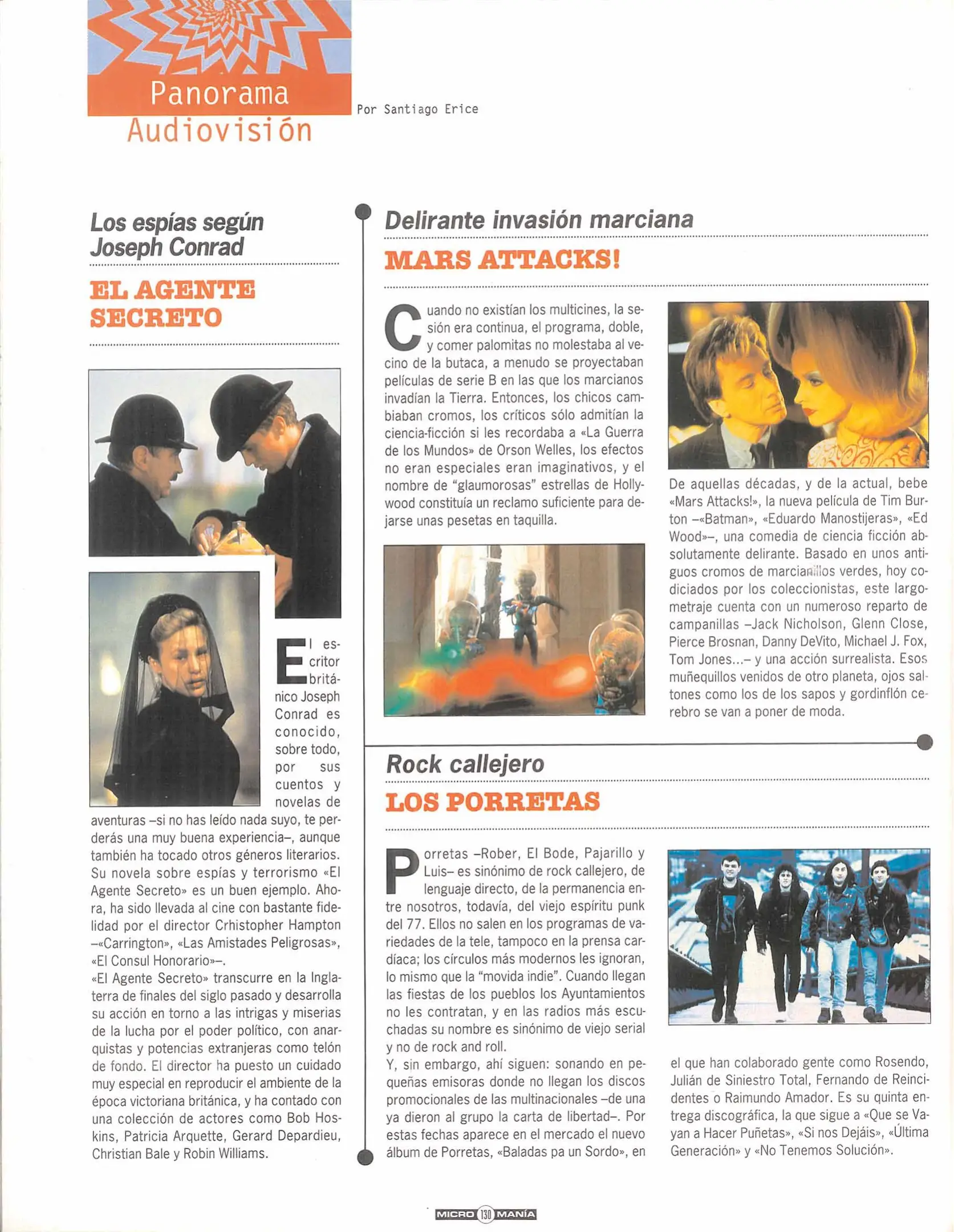 Panorama
Audiovisión

Por Santiago Erice

Los espías según Joseph Conrad

EL AGENTE SECRETO

El escritor británico Joseph Conrad es conocido, sobre todo, por sus cuentos y novelas de aventuras –si no has leído nada suyo, te perderás una muy buena experiencia–, aunque también ha tocado otros géneros literarios. Su novela sobre espías y terrorismo «El Agente Secreto» es un buen ejemplo. Ahora, ha sido llevada al cine con bastante fidelidad por el director Crhistopher Hampton –«Carrington», «Las Amistades Peligrosas», «El Consul Honorario»–.
«El Agente Secreto» transcurre en la Inglaterra de finales del siglo pasado y desarrolla su acción en torno a las intrigas y miserias de la lucha por el poder político, con anarquistas y potencias extranjeras como telón de fondo. El director ha puesto un cuidado muy especial en reproducir el ambiente de la época victoriana británica, y ha contado con una colección de actores como Bob Hoskins, Patricia Arquette, Gerard Depardieu, Christian Bale y Robin Williams.

Delirante invasión marciana

MARS ATTACKS!

Cuando no existían los multicines, la sesión era continua, el programa, doble, y comer palomitas no molestaba al vecino de la butaca, a menudo se proyectaban películas de serie B en las que los marcianos invadían la Tierra. Entonces, los chicos cambiaban cromos, los críticos sólo admitían la ciencia-ficción si les recordaba a «La Guerra de los Mundos» de Orson Welles, los efectos no eran especiales eran imaginativos, y el nombre de "glaumorosas" estrellas de Hollywood constituía un reclamo suficiente para dejarse unas pesetas en taquilla.

De aquellas décadas, y de la actual, bebe «Mars Attacks!», la nueva película de Tim Burton –«Batman», «Eduardo Manostijeras», «Ed Wood»–, una comedia de ciencia ficción absolutamente delirante. Basado en unos antiguos cromos de marcianillos verdes, hoy codiciados por los coleccionistas, este largometraje cuenta con un numeroso reparto de campanillas –Jack Nicholson, Glenn Close, Pierce Brosnan, Danny DeVito, Michael J. Fox, Tom Jones...– y una acción surrealista. Esos muñequillos venidos de otro planeta, ojos saltones como los de los sapos y gordinflón cerebro se van a poner de moda.

Rock callejero

LOS PORRETAS

Porretas –Rober, El Bode, Pajarillo y Luis– es sinónimo de rock callejero, de lenguaje directo, de la permanencia entre nosotros, todavía, del viejo espíritu punk del 77. Ellos no salen en los programas de variedades de la tele, tampoco en la prensa cardíaca; los círculos más modernos les ignoran, lo mismo que la "movida indie". Cuando llegan las fiestas de los pueblos los Ayuntamientos no les contratan, y en las radios más escuchadas su nombre es sinónimo de viejo serial y no de rock and roll.
Y, sin embargo, ahí siguen: sonando en pequeñas emisoras donde no llegan los discos promocionales de las multinacionales –de una ya dieron al grupo la carta de libertad–. Por estas fechas aparece en el mercado el nuevo álbum de Porretas, «Baladas pa un Sordo», en el que han colaborado gente como Rosendo, Julián de Siniestro Total, Fernando de Reincidentes o Raimundo Amador. Es su quinta entrega discográfica, la que sigue a «Que se Vayan a Hacer Puñetas», «Si nos Dejáis», «Última Generación» y «No Tenemos Solución».

MICRO 130 MANÍA